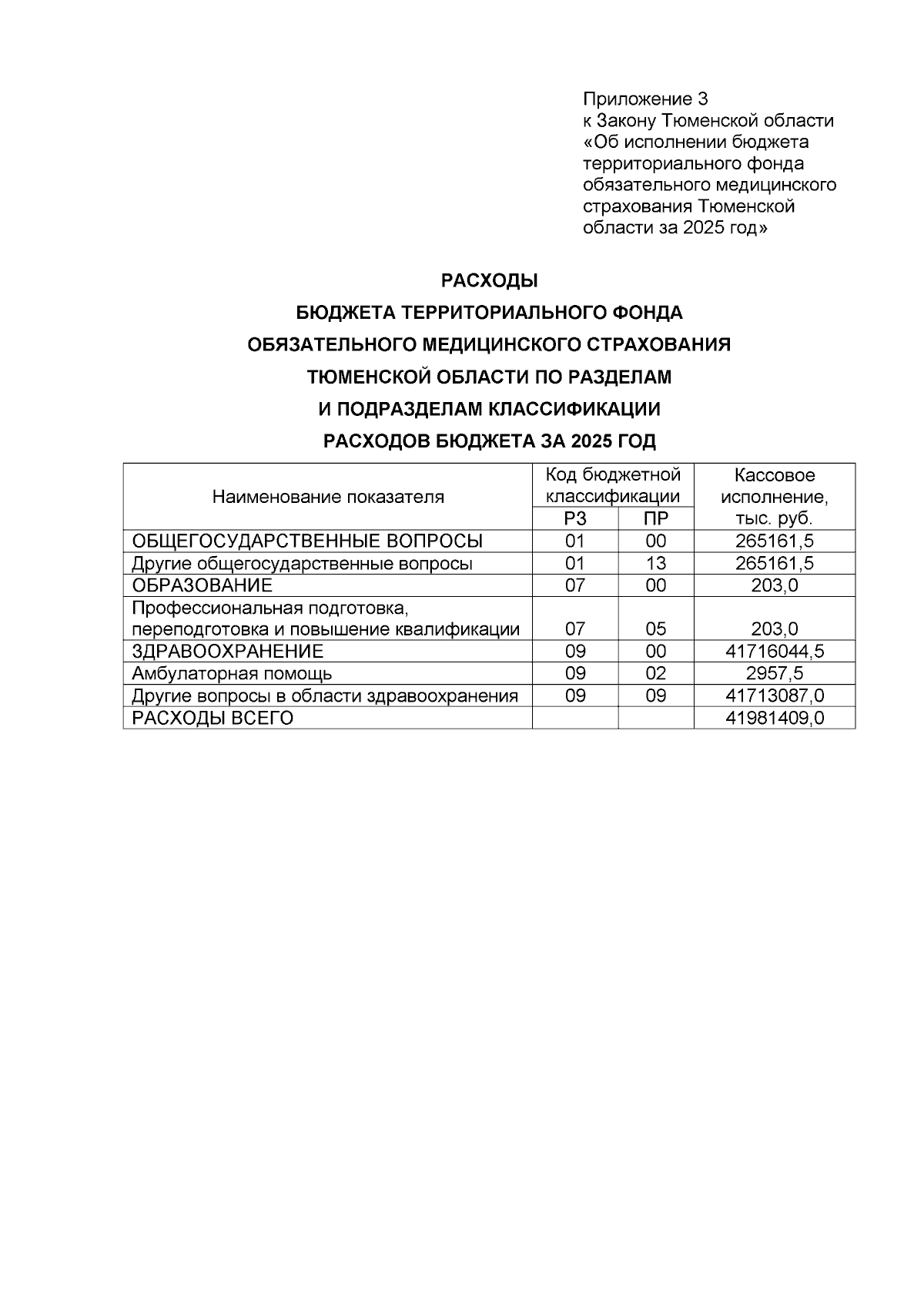 Приложение 3
к Закону Тюменской области
«Об исполнении бюджета
территориального фонда
обязательного медицинского
страхования Тюменской
области за 2025 год»

РАСХОДЫ
БЮДЖЕТА ТЕРРИТОРИАЛЬНОГО ФОНДА
ОБЯЗАТЕЛЬНОГО МЕДИЦИНСКОГО СТРАХОВАНИЯ
ТЮМЕНСКОЙ ОБЛАСТИ ПО РАЗДЕЛАМ
И ПОДРАЗДЕЛАМ КЛАССИФИКАЦИИ
РАСХОДОВ БЮДЖЕТА ЗА 2025 ГОД

| Наименование показателя | Код бюджетной классификации | | Кассовое исполнение, тыс. руб. |
|---|---|---|---|
| | РЗ | ПР | |
| ОБЩЕГОСУДАРСТВЕННЫЕ ВОПРОСЫ | 01 | 00 | 265161,5 |
| Другие общегосударственные вопросы | 01 | 13 | 265161,5 |
| ОБРАЗОВАНИЕ | 07 | 00 | 203,0 |
| Профессиональная подготовка, переподготовка и повышение квалификации | 07 | 05 | 203,0 |
| ЗДРАВООХРАНЕНИЕ | 09 | 00 | 41716044,5 |
| Амбулаторная помощь | 09 | 02 | 2957,5 |
| Другие вопросы в области здравоохранения | 09 | 09 | 41713087,0 |
| РАСХОДЫ ВСЕГО | | | 41981409,0 |